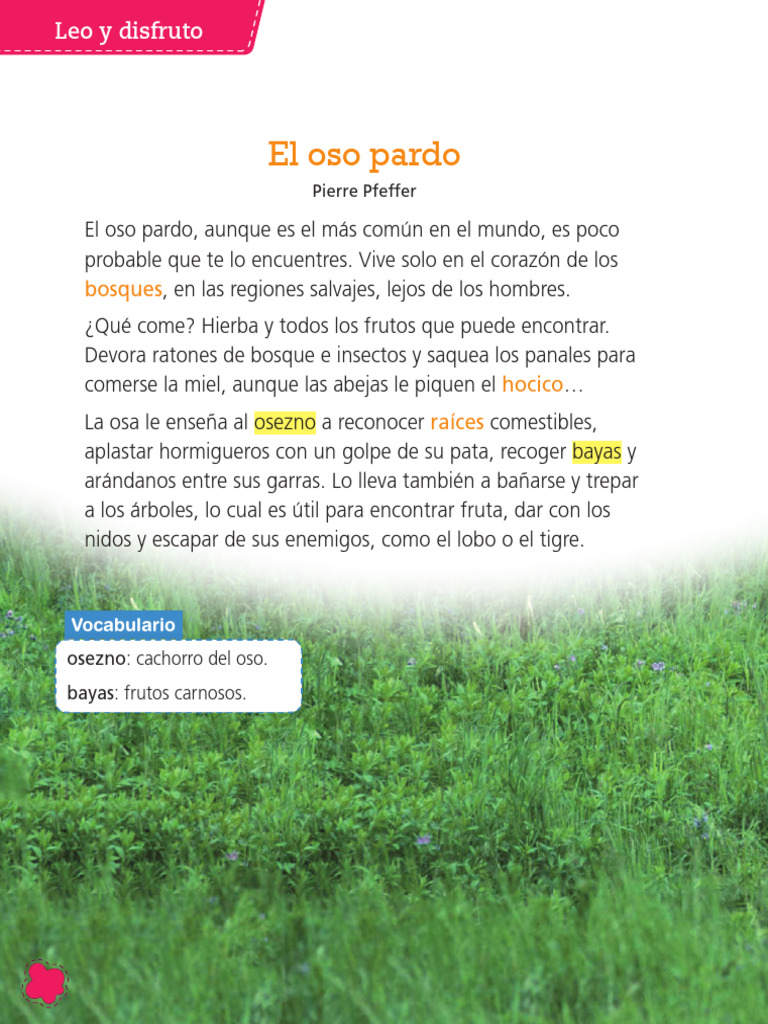 Leo y disfruto

El oso pardo

Pierre Pfeffer

El oso pardo, aunque es el más común en el mundo, es poco probable que te lo encuentres. Vive solo en el corazón de los bosques, en las regiones salvajes, lejos de los hombres.

¿Qué come? Hierba y todos los frutos que puede encontrar. Devora ratones de bosque e insectos y saquea los panales para comerse la miel, aunque las abejas le piquen el hocico…

La osa le enseña al osezno a reconocer raíces comestibles, aplastar hormigueros con un golpe de su pata, recoger bayas y arándanos entre sus garras. Lo lleva también a bañarse y trepar a los árboles, lo cual es útil para encontrar fruta, dar con los nidos y escapar de sus enemigos, como el lobo o el tigre.

Vocabulario

osezno: cachorro del oso.

bayas: frutos carnosos.